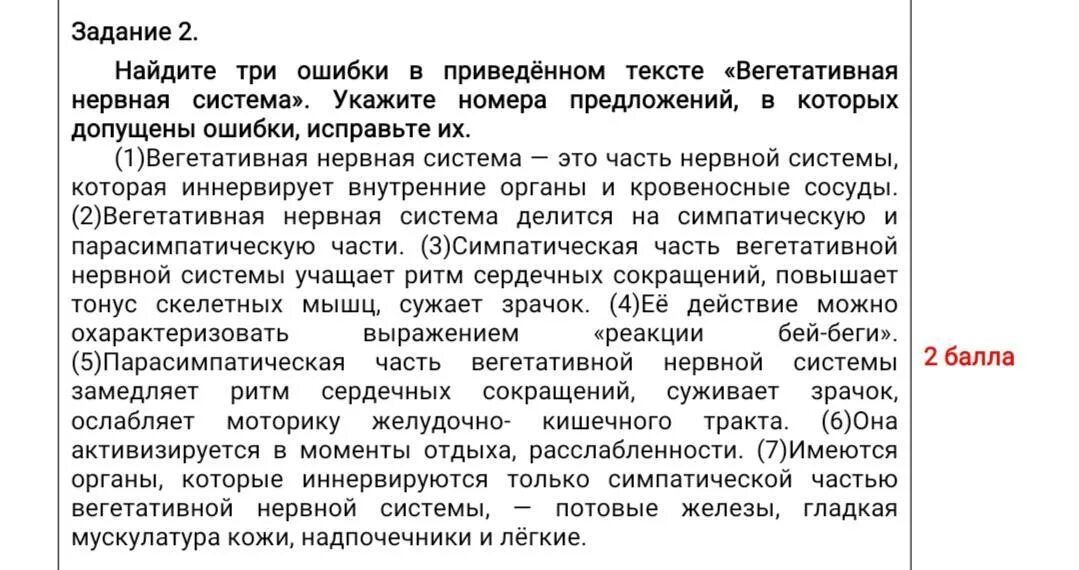 Задание 2.

Найдите три ошибки в приведённом тексте «Вегетативная нервная система». Укажите номера предложений, в которых допущены ошибки, исправьте их.

(1)Вегетативная нервная система — это часть нервной системы, которая иннервирует внутренние органы и кровеносные сосуды. (2)Вегетативная нервная система делится на симпатическую и парасимпатическую части. (3)Симпатическая часть вегетативной нервной системы учащает ритм сердечных сокращений, повышает тонус скелетных мышц, сужает зрачок. (4)Её действие можно охарактеризовать выражением «реакции бей-беги». (5)Парасимпатическая часть вегетативной нервной системы замедляет ритм сердечных сокращений, суживает зрачок, ослабляет моторику желудочно- кишечного тракта. (6)Она активизируется в моменты отдыха, расслабленности. (7)Имеются органы, которые иннервируются только симпатической частью вегетативной нервной системы, — потовые железы, гладкая мускулатура кожи, надпочечники и лёгкие.

2 балла